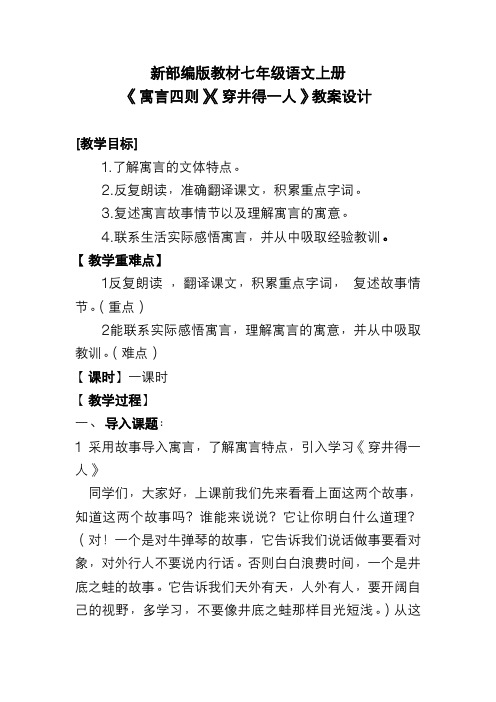 新部编版教材七年级语文上册
《寓言四则》《穿井得一人》教案设计

[教学目标]

1.了解寓言的文体特点。

2.反复朗读，准确翻译课文，积累重点字词。

3.复述寓言故事情节以及理解寓言的寓意。

4.联系生活实际感悟寓言，并从中吸取经验教训。

【教学重难点】

1反复朗读，翻译课文，积累重点字词，复述故事情节。(重点)

2能联系实际感悟寓言，理解寓言的寓意，并从中吸取教训。(难点)

【课时】一课时

【教学过程】

一、导入课题：

1 采用故事导入寓言，了解寓言特点，引入学习《穿井得一人》

同学们，大家好，上课前我们先来看看上面这两个故事，知道这两个故事吗？谁能来说说？它让你明白什么道理？(对！一个是对牛弹琴的故事，它告诉我们说话做事要看对象，对外行人不要说内行话。否则白白浪费时间，一个是井底之蛙的故事。它告诉我们天外有天，人外有人，要开阔自己的视野，多学习，不要像井底之蛙那样目光短浅。)从这